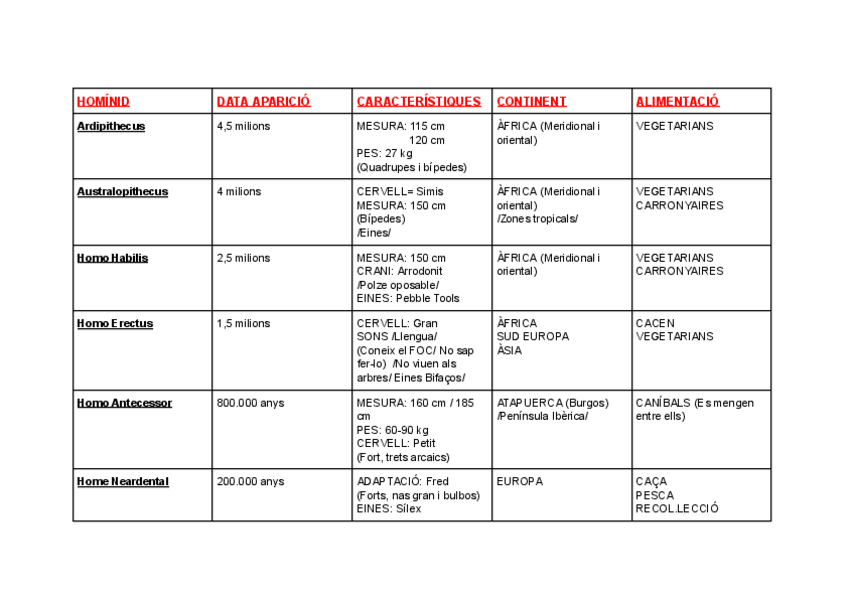 | HOMÍNID | DATA APARICIÓ | CARACTERÍSTIQUES | CONTINENT | ALIMENTACIÓ |
|---|---|---|---|---|
| Ardipithecus | 4,5 milions | MESURA: 115 cm 120 cm PES: 27 kg (Quadrupes i bípedes) | ÀFRICA (Meridional i oriental) | VEGETARIANS |
| Australopithecus | 4 milions | CERVELL= Simis MESURA: 150 cm (Bípedes) /Eines/ | ÀFRICA (Meridional i oriental) /Zones tropicals/ | VEGETARIANS CARRONYAIRES |
| Homo Habilis | 2,5 milions | MESURA: 150 cm CRANI: Arrodonit /Polze oposable/ EINES: Pebble Tools | ÀFRICA (Meridional i oriental) | VEGETARIANS CARRONYAIRES |
| Homo Erectus | 1,5 milions | CERVELL: Gran SONS /Llengua/ (Coneix el FOC/ No sap fer-lo) /No viuen als arbres/ Eines Bifaços/ | ÀFRICA SUD EUROPA ÀSIA | CACEN VEGETARIANS |
| Homo Antecessor | 800.000 anys | MESURA: 160 cm / 185 cm PES: 60-90 kg CERVELL: Petit (Fort, trets arcaics) | ATAPUERCA (Burgos) /Península Ibèrica/ | CANÍBALS (Es mengen entre ells) |
| Home Neardental | 200.000 anys | ADAPTACIÓ: Fred (Forts, nas gran i bulbos) EINES: Sílex | EUROPA | CAÇA PESCA RECOL.LECCIÓ |